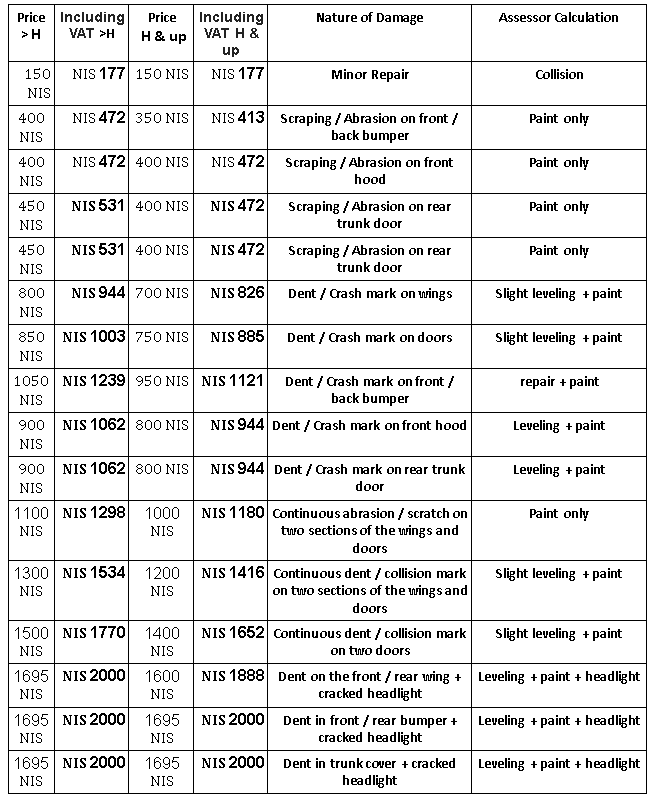 | Price >H | Including VAT >H | Price H & up | Including VAT H & up | Nature of Damage | Assessor Calculation |
|---|---|---|---|---|---|
| 150 NIS | NIS 177 | 150 NIS | NIS 177 | Minor Repair | Collision |
| 400 NIS | NIS 472 | 350 NIS | NIS 413 | Scraping / Abrasion on front / back bumper | Paint only |
| 400 NIS | NIS 472 | 400 NIS | NIS 472 | Scraping / Abrasion on front hood | Paint only |
| 450 NIS | NIS 531 | 400 NIS | NIS 472 | Scraping / Abrasion on rear trunk door | Paint only |
| 450 NIS | NIS 531 | 400 NIS | NIS 472 | Scraping / Abrasion on rear trunk door | Paint only |
| 800 NIS | NIS 944 | 700 NIS | NIS 826 | Dent / Crash mark on wings | Slight leveling + paint |
| 850 NIS | NIS 1003 | 750 NIS | NIS 885 | Dent / Crash mark on doors | Slight leveling + paint |
| 1050 NIS | NIS 1239 | 950 NIS | NIS 1121 | Dent / Crash mark on front / back bumper | repair + paint |
| 900 NIS | NIS 1062 | 800 NIS | NIS 944 | Dent / Crash mark on front hood | Leveling + paint |
| 900 NIS | NIS 1062 | 800 NIS | NIS 944 | Dent / Crash mark on rear trunk door | Leveling + paint |
| 1100 NIS | NIS 1298 | 1000 NIS | NIS 1180 | Continuous abrasion / scratch on two sections of the wings and doors | Paint only |
| 1300 NIS | NIS 1534 | 1200 NIS | NIS 1416 | Continuous dent / collision mark on two sections of the wings and doors | Slight leveling + paint |
| 1500 NIS | NIS 1770 | 1400 NIS | NIS 1652 | Continuous dent / collision mark on two doors | Slight leveling + paint |
| 1695 NIS | NIS 2000 | 1600 NIS | NIS 1888 | Dent on the front / rear wing + cracked headlight | Leveling + paint + headlight |
| 1695 NIS | NIS 2000 | 1695 NIS | NIS 2000 | Dent in front / rear bumper + cracked headlight | Leveling + paint + headlight |
| 1695 NIS | NIS 2000 | 1695 NIS | NIS 2000 | Dent in trunk cover + cracked headlight | Leveling + paint + headlight |